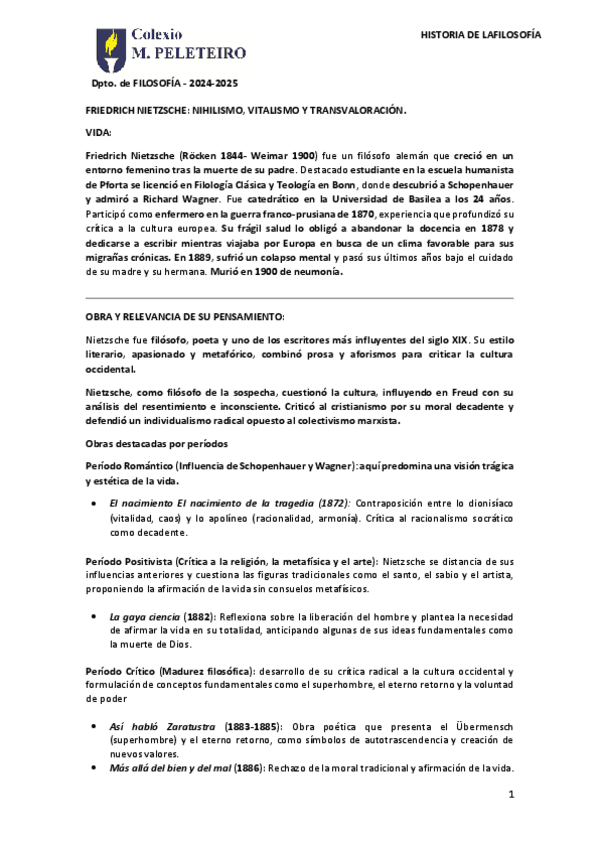 Colexio
M. PELETEIRO

HISTORIA DE LAFILOSOFÍA

Dpto. de FILOSOFÍA - 2024-2025

FRIEDRICH NIETZSCHE: NIHILISMO, VITALISMO Y TRANSVALORACIÓN.

VIDA:

Friedrich Nietzsche (Röcken 1844- Weimar 1900) fue un filósofo alemán que creció en un entorno femenino tras la muerte de su padre. Destacado estudiante en la escuela humanista de Pforta se licenció en Filología Clásica y Teología en Bonn, donde descubrió a Schopenhauer y admiró a Richard Wagner. Fue catedrático en la Universidad de Basilea a los 24 años. Participó como enfermero en la guerra franco-prusiana de 1870, experiencia que profundizó su crítica a la cultura europea. Su frágil salud lo obligó a abandonar la docencia en 1878 y dedicarse a escribir mientras viajaba por Europa en busca de un clima favorable para sus migrañas crónicas. En 1889, sufrió un colapso mental y pasó sus últimos años bajo el cuidado de su madre y su hermana. Murió en 1900 de neumonía.

OBRA Y RELEVANCIA DE SU PENSAMIENTO:

Nietzsche fue filósofo, poeta y uno de los escritores más influyentes del siglo XIX. Su estilo literario, apasionado y metafórico, combinó prosa y aforismos para criticar la cultura occidental.

Nietzsche, como filósofo de la sospecha, cuestionó la cultura, influyendo en Freud con su análisis del resentimiento e inconsciente. Criticó al cristianismo por su moral decadente y defendió un individualismo radical opuesto al colectivismo marxista.

Obras destacadas por períodos

Período Romántico (Influencia de Schopenhauer y Wagner): aquí predomina una visión trágica y estética de la vida.

• El nacimiento El nacimiento de la tragedia (1872): Contraposición entre lo dionisíaco (vitalidad, caos) y lo apolíneo (racionalidad, armonía). Crítica al racionalismo socrático como decadente.

Período Positivista (Crítica a la religión, la metafísica y el arte): Nietzsche se distancia de sus influencias anteriores y cuestiona las figuras tradicionales como el santo, el sabio y el artista, proponiendo la afirmación de la vida sin consuelos metafísicos.

• La gaya ciencia (1882): Reflexiona sobre la liberación del hombre y plantea la necesidad de afirmar la vida en su totalidad, anticipando algunas de sus ideas fundamentales como la muerte de Dios.

Período Crítico (Madurez filosófica): desarrollo de su crítica radical a la cultura occidental y formulación de conceptos fundamentales como el superhombre, el eterno retorno y la voluntad de poder

• Así habló Zaratustra (1883-1885): Obra poética que presenta el Übermensch (superhombre) y el eterno retorno, como símbolos de autotrascendencia y creación de nuevos valores.
• Más allá del bien y del mal (1886): Rechazo de la moral tradicional y afirmación de la vida.

1